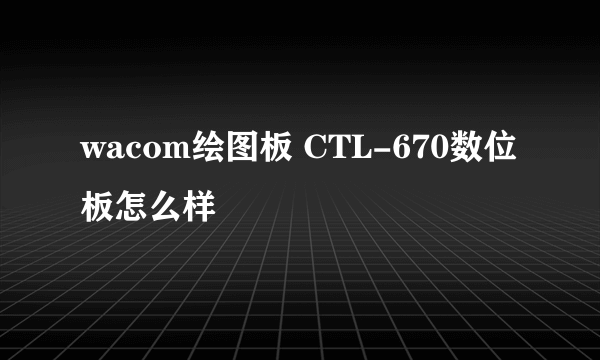 wacom绘图板 CTL-670数位板怎么样